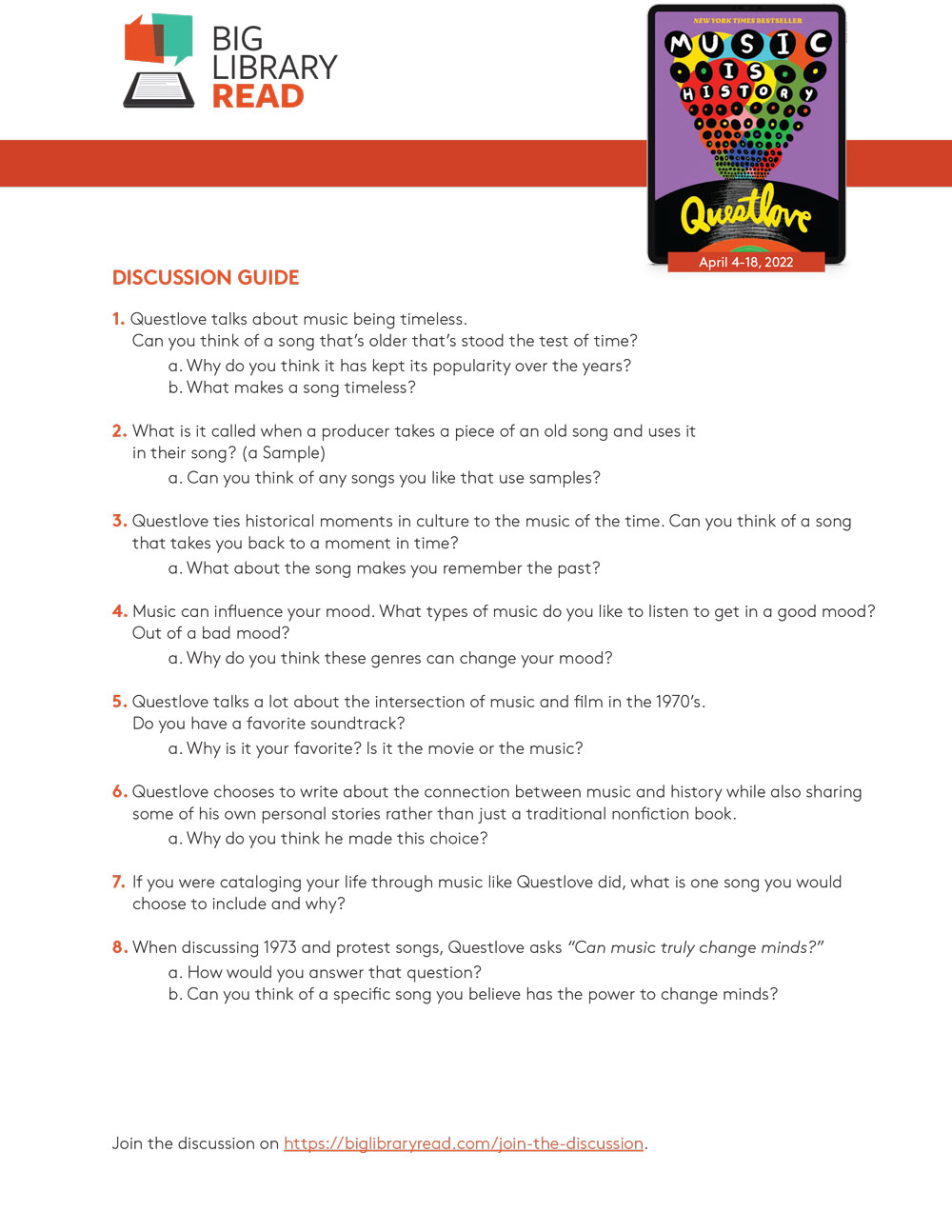 BIG LIBRARY READ

NEW YORK TIMES BESTSELLER

MUSIC IS HISTORY

Questlove

April 4-18, 2022

DISCUSSION GUIDE

1. Questlove talks about music being timeless. Can you think of a song that's older that's stood the test of time?
a. Why do you think it has kept its popularity over the years?
b. What makes a song timeless?

2. What is it called when a producer takes a piece of an old song and uses it in their song? (a Sample)
a. Can you think of any songs you like that use samples?

3. Questlove ties historical moments in culture to the music of the time. Can you think of a song that takes you back to a moment in time?
a. What about the song makes you remember the past?

4. Music can influence your mood. What types of music do you like to listen to get in a good mood? Out of a bad mood?
a. Why do you think these genres can change your mood?

5. Questlove talks a lot about the intersection of music and film in the 1970's. Do you have a favorite soundtrack?
a. Why is it your favorite? Is it the movie or the music?

6. Questlove chooses to write about the connection between music and history while also sharing some of his own personal stories rather than just a traditional nonfiction book.
a. Why do you think he made this choice?

7. If you were cataloging your life through music like Questlove did, what is one song you would choose to include and why?

8. When discussing 1973 and protest songs, Questlove asks "Can music truly change minds?"
a. How would you answer that question?
b. Can you think of a specific song you believe has the power to change minds?

Join the discussion on https://biglibraryread.com/join-the-discussion.